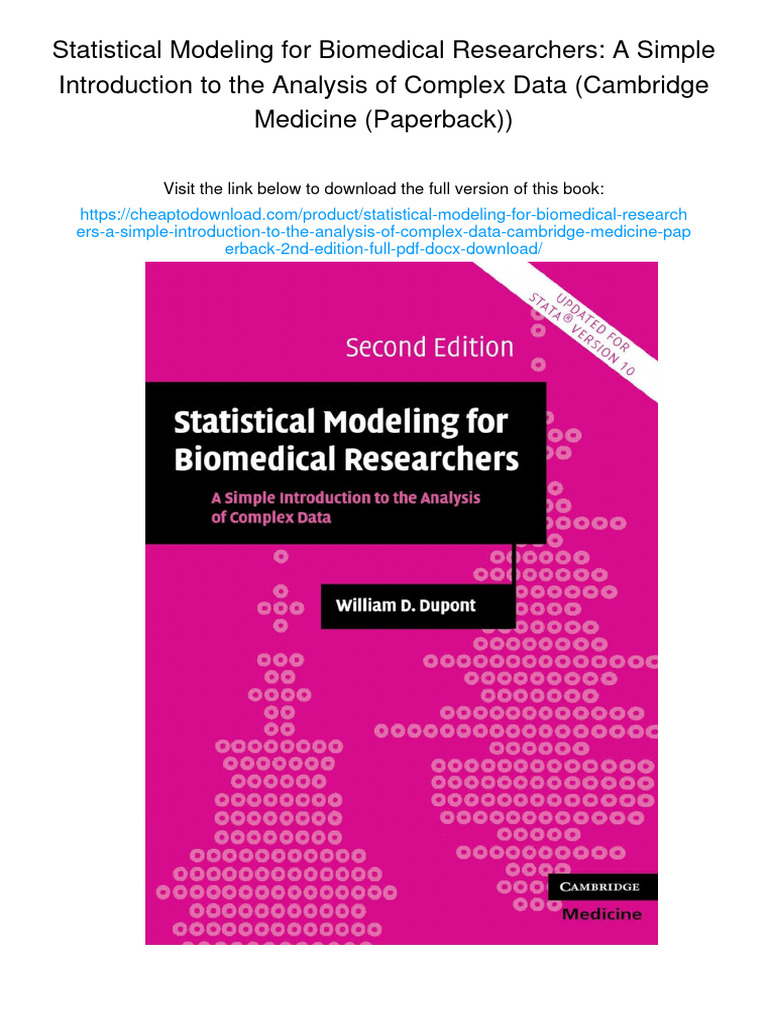 Statistical Modeling for Biomedical Researchers: A Simple Introduction to the Analysis of Complex Data (Cambridge Medicine (Paperback))

Visit the link below to download the full version of this book:

https://cheaptodownload.com/product/statistical-modeling-for-biomedical-researchers-a-simple-introduction-to-the-analysis-of-complex-data-cambridge-medicine-paperback-2nd-edition-full-pdf-docx-download/

UPDATED FOR STATA® VERSION 10

Second Edition

Statistical Modeling for Biomedical Researchers

A Simple Introduction to the Analysis of Complex Data

William D. Dupont

CAMBRIDGE

Medicine